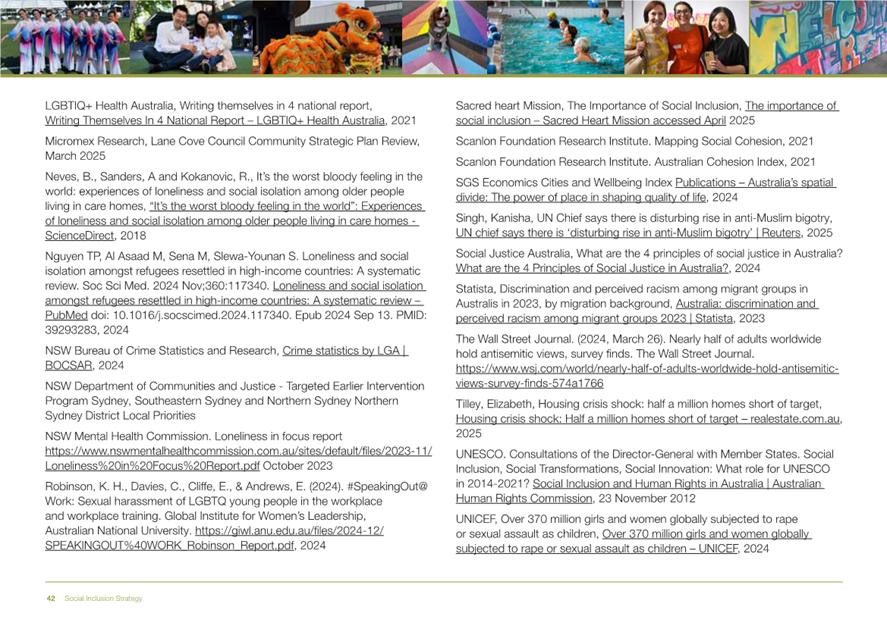 LGBTIQ+ Health Australia, Writing themselves in 4 national report, Writing Themselves In 4 National Report – LGBTIQ+ Health Australia, 2021

Micromex Research, Lane Cove Council Community Strategic Plan Review, March 2025

Neves, B., Sanders, A and Kokanovic, R., It's the worst bloody feeling in the world: experiences of loneliness and social isolation among older people living in care homes, "It's the worst bloody feeling in the world": Experiences of loneliness and social isolation among older people living in care homes - ScienceDirect, 2018

Nguyen TP, Al Asaad M, Sena M, Slewa-Younan S. Loneliness and social isolation amongst refugees resettled in high-income countries: A systematic review. Soc Sci Med. 2024 Nov;360:117340. Loneliness and social isolation amongst refugees resettled in high-income countries: A systematic review – PubMed doi: 10.1016/j.socscimed.2024.117340. Epub 2024 Sep 13. PMID: 39293283, 2024

NSW Bureau of Crime Statistics and Research, Crime statistics by LGA | BOCSAR, 2024

NSW Department of Communities and Justice - Targeted Earlier Intervention Program Sydney, Southeastern Sydney and Northern Sydney Northern Sydney District Local Priorities

NSW Mental Health Commission. Loneliness in focus report https://www.nswmentalhealthcommission.com.au/sites/default/files/2023-11/Loneliness%20in%20Focus%20Report.pdf October 2023

Robinson, K. H., Davies, C., Cliffe, E., & Andrews, E. (2024). #SpeakingOut@Work: Sexual harassment of LGBTQ young people in the workplace and workplace training. Global Institute for Women's Leadership, Australian National University. https://giwl.anu.edu.au/files/2024-12/SPEAKINGOUT%40WORK_Robinson_Report.pdf, 2024

Sacred heart Mission, The Importance of Social Inclusion, The importance of social inclusion – Sacred Heart Mission accessed April 2025

Scanlon Foundation Research Institute. Mapping Social Cohesion, 2021

Scanlon Foundation Research Institute. Australian Cohesion Index, 2021

SGS Economics Cities and Wellbeing Index Publications – Australia's spatial divide: The power of place in shaping quality of life, 2024

Singh, Kanisha, UN Chief says there is disturbing rise in anti-Muslim bigotry, UN chief says there is 'disturbing rise in anti-Muslim bigotry' | Reuters, 2025

Social Justice Australia, What are the 4 principles of social justice in Australia? What are the 4 Principles of Social Justice in Australia?, 2024

Statista, Discrimination and perceived racism among migrant groups in Australis in 2023, by migration background, Australia: discrimination and perceived racism among migrant groups 2023 | Statista, 2023

The Wall Street Journal. (2024, March 26). Nearly half of adults worldwide hold antisemitic views, survey finds. The Wall Street Journal. https://www.wsj.com/world/nearly-half-of-adults-worldwide-hold-antisemitic-views-survey-finds-574a1766

Tilley, Elizabeth, Housing crisis shock: half a million homes short of target, Housing crisis shock: Half a million homes short of target – realestate.com.au, 2025

UNESCO. Consultations of the Director-General with Member States. Social Inclusion, Social Transformations, Social Innovation: What role for UNESCO in 2014-2021? Social Inclusion and Human Rights in Australia | Australian Human Rights Commission, 23 November 2012

UNICEF, Over 370 million girls and women globally subjected to rape or sexual assault as children, Over 370 million girls and women globally subjected to rape or sexual assault as children – UNICEF, 2024

42 Social Inclusion Strategy